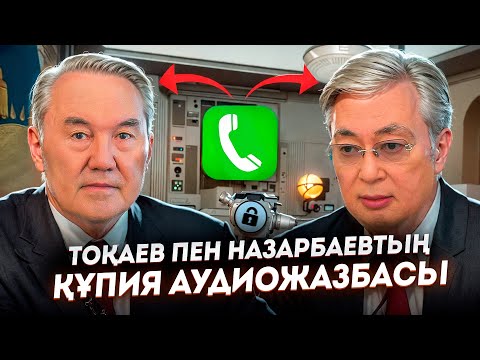 ТОҚАЕВ ПЕН НАЗАРБАЕВТЫҢ ҚҰПИЯ АУДИОЖАЗБАСЫ